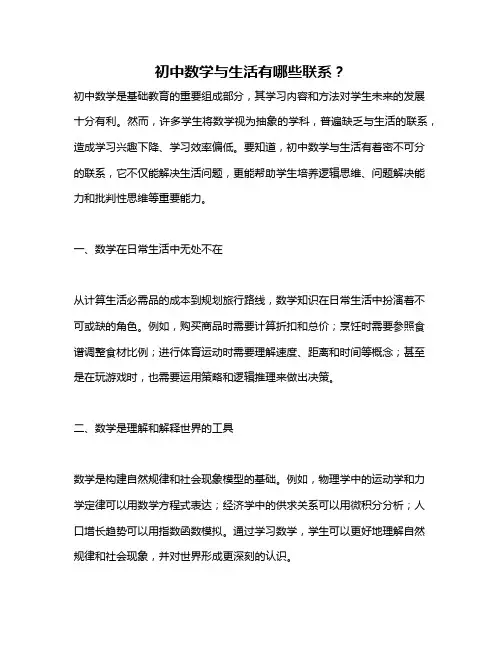 初中数学与生活有哪些联系？

初中数学是基础教育的重要组成部分，其学习内容和方法对学生未来的发展十分有利。然而，许多学生将数学视为抽象的学科，普遍缺乏与生活的联系，造成学习兴趣下降、学习效率偏低。要知道，初中数学与生活有着密不可分的联系，它不仅能解决生活问题，更能帮助学生培养逻辑思维、问题解决能力和批判性思维等重要能力。

一、数学在日常生活中无处不在

从计算生活必需品的成本到规划旅行路线，数学知识在日常生活中扮演着不可或缺的角色。例如，购买商品时需要计算折扣和总价；烹饪时需要参照食谱调整食材比例；进行体育运动时需要理解速度、距离和时间等概念；甚至是在玩游戏时，也需要运用策略和逻辑推理来做出决策。

二、数学是理解和解释世界的工具

数学是构建自然规律和社会现象模型的基础。例如，物理学中的运动学和力学定律可以用数学方程式表达；经济学中的供求关系可以用微积分分析；人口增长趋势可以用指数函数模拟。通过学习数学，学生可以更好地理解自然规律和社会现象，并对世界形成更深刻的认识。